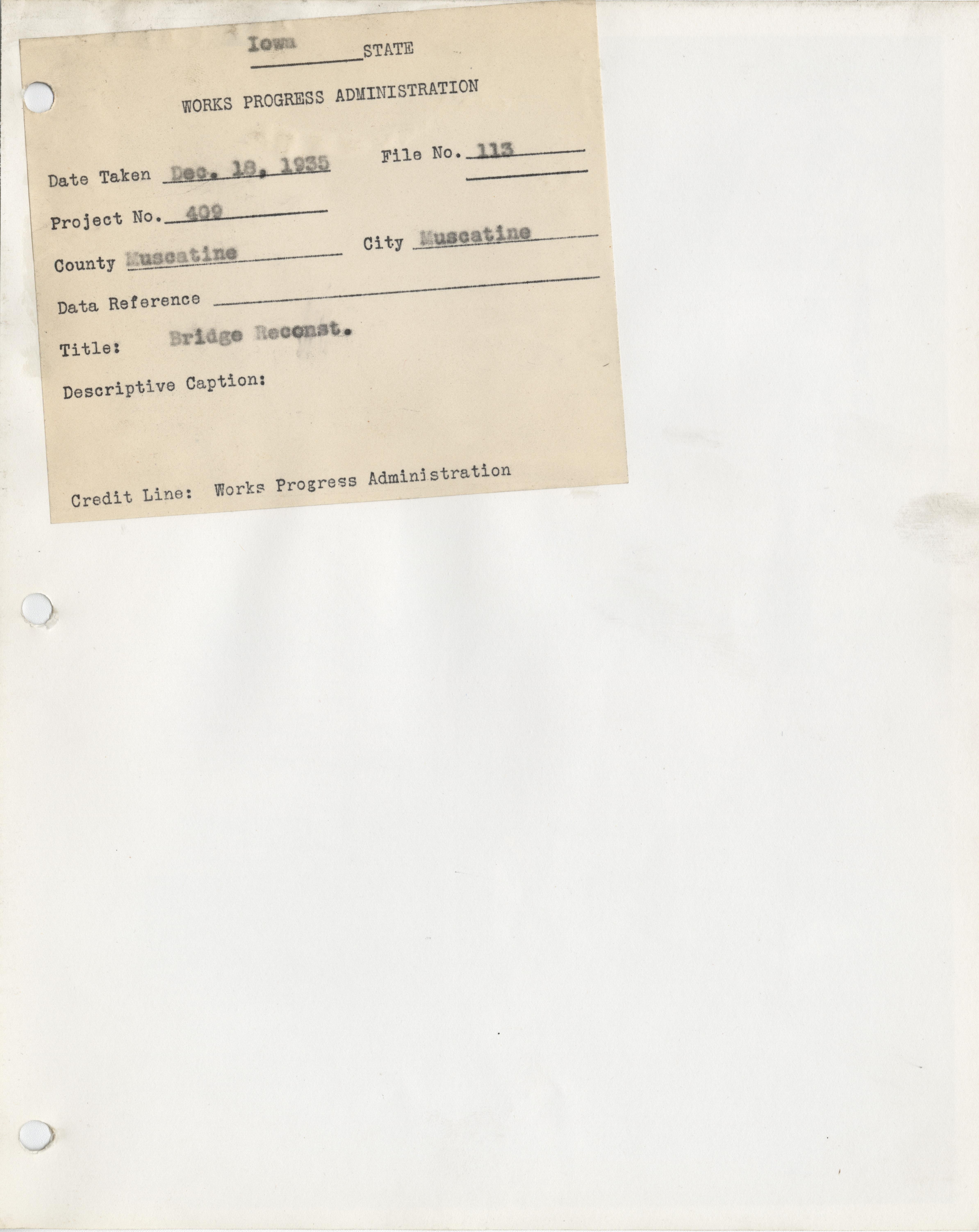 Iowa STATE

WORKS PROGRESS ADMINISTRATION

Date Taken Dec. 18, 1935 File No. 113

Project No. 409

County Muscatine City Muscatine

Data Reference

Title: Bridge Reconst.

Descriptive Caption:

Credit Line: Works Progress Administration